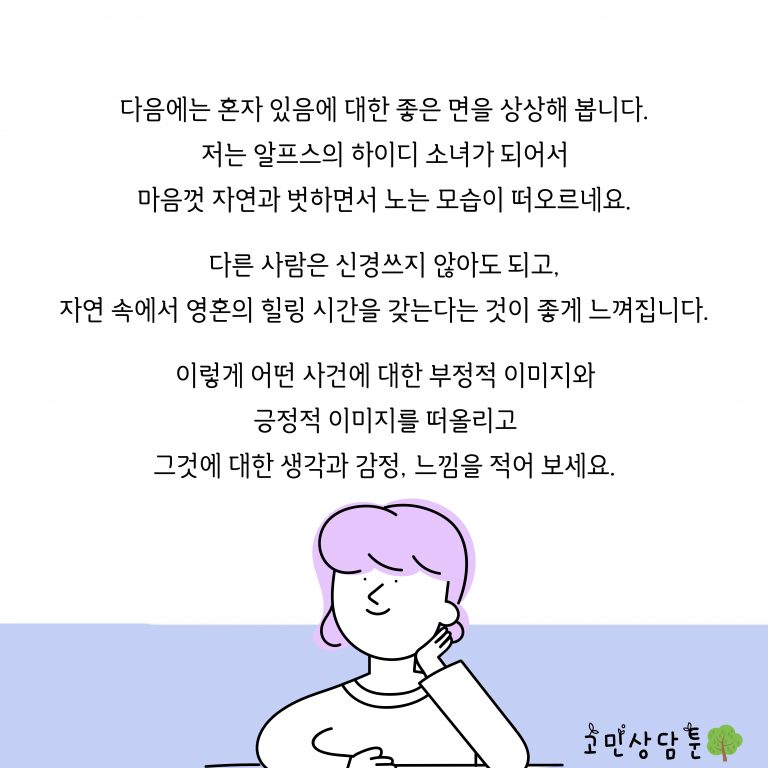 다음에는 혼자 있음에 대한 좋은 면을 상상해 봅니다. 저는 알프스의 하이디 소녀가 되어서 마음껏 자연과 벗하면서 노는 모습이 떠오르네요.

다른 사람은 신경쓰지 않아도 되고, 자연 속에서 영혼의 힐링 시간을 갖는다는 것이 좋게 느껴집니다.

이렇게 어떤 사건에 대한 부정적 이미지와 긍정적 이미지를 떠올리고 그것에 대한 생각과 감정, 느낌을 적어 보세요.

고민상담툰